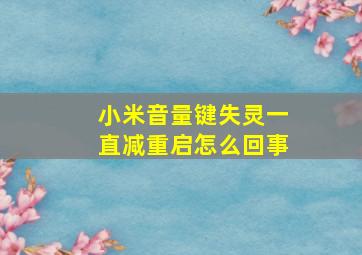 小米音量键失灵一直减重启怎么回事